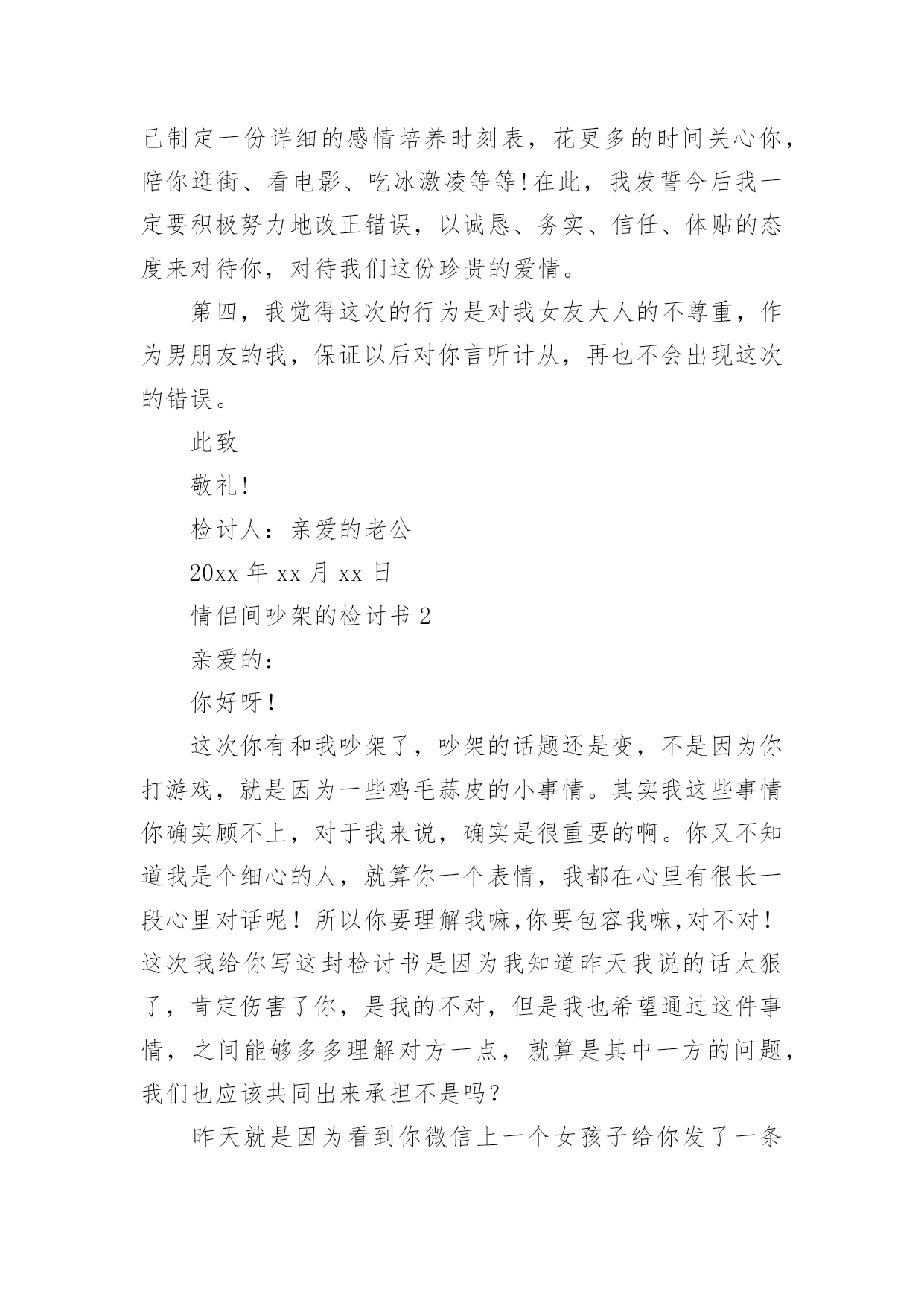 己制定一份详细的感情培养时刻表，花更多的时间关心你，陪你逛街、看电影、吃冰激凌等等!在此，我发誓今后我一定要积极努力地改正错误，以诚恳、务实、信任、体贴的态度来对待你，对待我们这份珍贵的爱情。

第四，我觉得这次的行为是对我女友大人的不尊重，作为男朋友的我，保证以后对你言听计从，再也不会出现这次的错误。

此致

敬礼!

检讨人：亲爱的老公

20xx 年 xx 月 xx 日

情侣间吵架的检讨书 2

亲爱的：

你好呀！

这次你有和我吵架了，吵架的话题还是变，不是因为你打游戏，就是因为一些鸡毛蒜皮的小事情。其实我这些事情你确实顾不上，对于我来说，确实是很重要的啊。你又不知道我是个细心的人，就算你一个表情，我都在心里有很长一段心里对话呢！所以你要理解我嘛,你要包容我嘛,对不对！这次我给你写这封检讨书是因为我知道昨天我说的话太狠了，肯定伤害了你，是我的不对，但是我也希望通过这件事情，之间能够多多理解对方一点，就算是其中一方的问题，我们也应该共同出来承担不是吗？

昨天就是因为看到你微信上一个女孩子给你发了一条